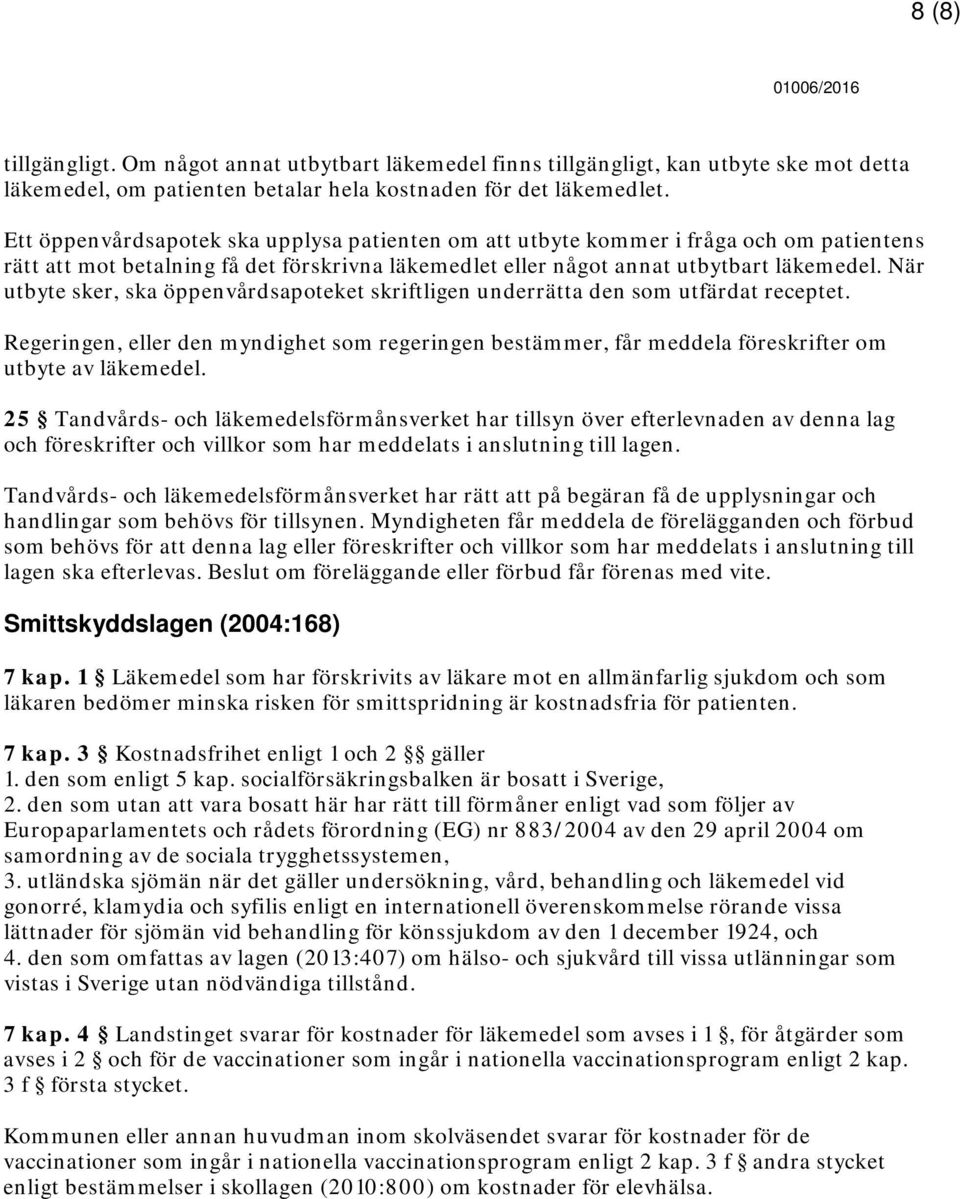 8 (8)

01006/2016

tillgängligt. Om något annat utbytbart läkemedel finns tillgängligt, kan utbyte ske mot detta läkemedel, om patienten betalar hela kostnaden för det läkemedlet.

Ett öppenvårdsapotek ska upplysa patienten om att utbyte kommer i fråga och om patientens rätt att mot betalning få det förskrivna läkemedlet eller något annat utbytbart läkemedel. När utbyte sker, ska öppenvårdsapoteket skriftligen underrätta den som utfärdat receptet.

Regeringen, eller den myndighet som regeringen bestämmer, får meddela föreskrifter om utbyte av läkemedel.

25 § Tandvårds- och läkemedelsförmånsverket har tillsyn över efterlevnaden av denna lag och föreskrifter och villkor som har meddelats i anslutning till lagen.

Tandvårds- och läkemedelsförmånsverket har rätt att på begäran få de upplysningar och handlingar som behövs för tillsynen. Myndigheten får meddela de förelägganden och förbud som behövs för att denna lag eller föreskrifter och villkor som har meddelats i anslutning till lagen ska efterlevas. Beslut om föreläggande eller förbud får förenas med vite.

Smittskyddslagen (2004:168)

7 kap. 1 § Läkemedel som har förskrivits av läkare mot en allmänfarlig sjukdom och som läkaren bedömer minska risken för smittspridning är kostnadsfria för patienten.

7 kap. 3 § Kostnadsfrihet enligt 1 och 2 §§ gäller
1. den som enligt 5 kap. socialförsäkringsbalken är bosatt i Sverige,
2. den som utan att vara bosatt här har rätt till förmåner enligt vad som följer av Europaparlamentets och rådets förordning (EG) nr 883/2004 av den 29 april 2004 om samordning av de sociala trygghetssystemen,
3. utländska sjömän när det gäller undersökning, vård, behandling och läkemedel vid gonorré, klamydia och syfilis enligt en internationell överenskommelse rörande vissa lättnader för sjömän vid behandling för könssjukdom av den 1 december 1924, och
4. den som omfattas av lagen (2013:407) om hälso- och sjukvård till vissa utlänningar som vistas i Sverige utan nödvändiga tillstånd.

7 kap. 4 § Landstinget svarar för kostnader för läkemedel som avses i 1 §, för åtgärder som avses i 2 § och för de vaccinationer som ingår i nationella vaccinationsprogram enligt 2 kap. 3 f § första stycket.

Kommunen eller annan huvudman inom skolväsendet svarar för kostnader för de vaccinationer som ingår i nationella vaccinationsprogram enligt 2 kap. 3 f § andra stycket enligt bestämmelser i skollagen (2010:800) om kostnader för elevhälsa.